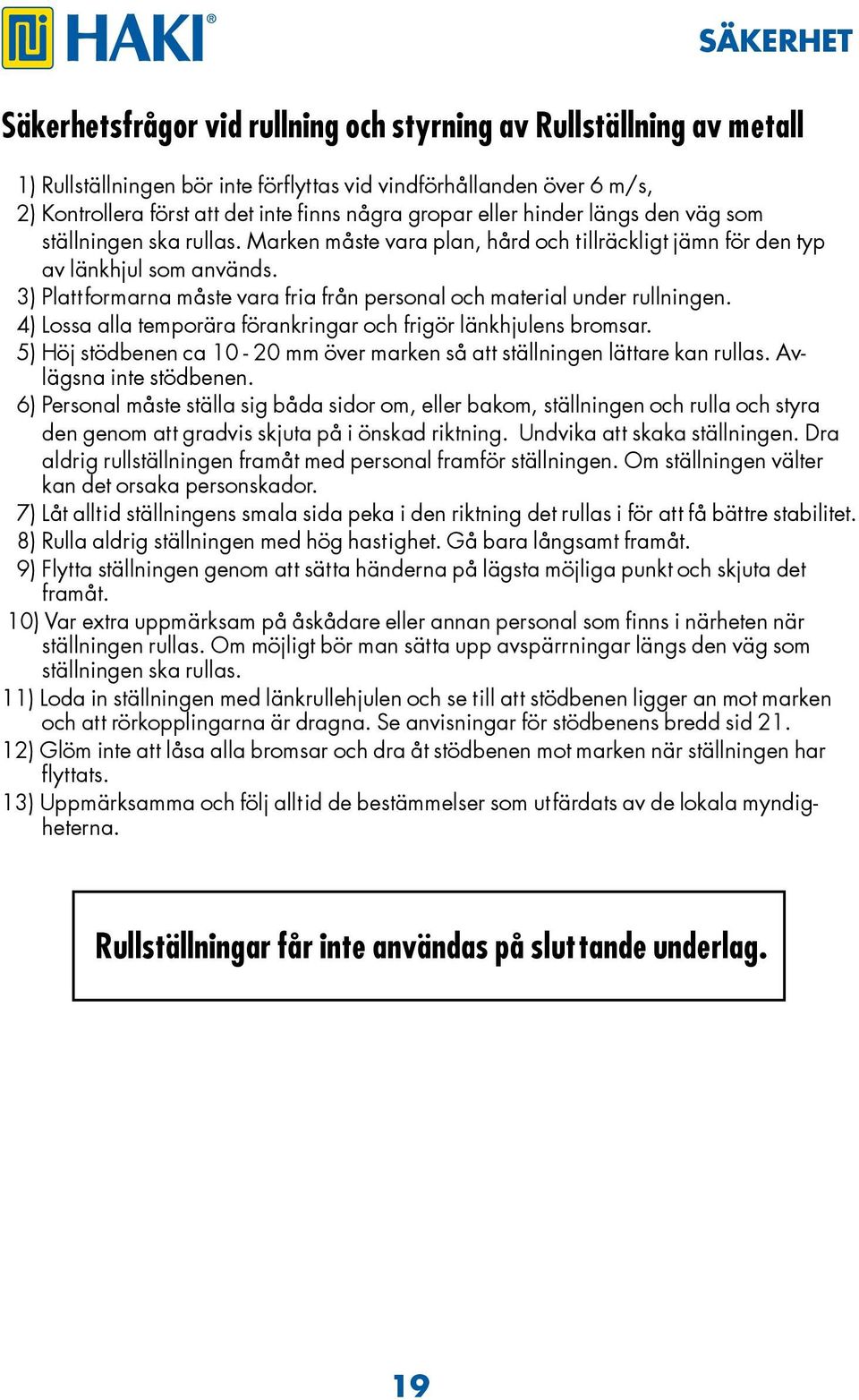 HAKI®

SÄKERHET

Säkerhetsfrågor vid rullning och styrning av Rullställning av metall

1) Rullställningen bör inte förflyttas vid vindförhållanden över 6 m/s,
2) Kontrollera först att det inte finns några gropar eller hinder längs den väg som ställningen ska rullas. Marken måste vara plan, hård och tillräckligt jämn för den typ av länkhjul som används.
3) Plattformarna måste vara fria från personal och material under rullningen.
4) Lossa alla temporära förankringar och frigör länkhjulens bromsar.
5) Höj stödbenen ca 10 - 20 mm över marken så att ställningen lättare kan rullas. Avlägsna inte stödbenen.
6) Personal måste ställa sig båda sidor om, eller bakom, ställningen och rulla och styra den genom att gradvis skjuta på i önskad riktning. Undvika att skaka ställningen. Dra aldrig rullställningen framåt med personal framför ställningen. Om ställningen välter kan det orsaka personskador.
7) Låt alltid ställningens smala sida peka i den riktning det rullas i för att få bättre stabilitet.
8) Rulla aldrig ställningen med hög hastighet. Gå bara långsamt framåt.
9) Flytta ställningen genom att sätta händerna på lägsta möjliga punkt och skjuta det framåt.
10) Var extra uppmärksam på åskådare eller annan personal som finns i närheten när ställningen rullas. Om möjligt bör man sätta upp avspärrningar längs den väg som ställningen ska rullas.
11) Loda in ställningen med länkrullehjulen och se till att stödbenen ligger an mot marken och att rörkopplingarna är dragna. Se anvisningar för stödbenens bredd sid 21.
12) Glöm inte att låsa alla bromsar och dra åt stödbenen mot marken när ställningen har flyttats.
13) Uppmärksamma och följ alltid de bestämmelser som utfärdats av de lokala myndigheterna.

Rullställningar får inte användas på sluttande underlag.

19